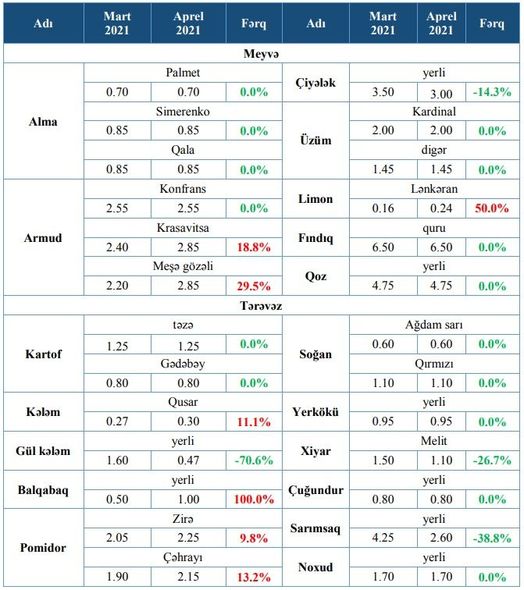 | Adı | Mart 2021 | Aprel 2021 | Fərq | Adı | Mart 2021 | Aprel 2021 | Fərq |
|---|---|---|---|---|---|---|---|
| Meyvə | | | | | | | |
| Alma | Palmet | | | Çiyələk | yerli | | |
| | 0.70 | 0.70 | 0.0% | | 3.50 | 3.00 | -14.3% |
| | Simerenko | | | Üzüm | Kardinal | | |
| | 0.85 | 0.85 | 0.0% | | 2.00 | 2.00 | 0.0% |
| | Qala | | | | digər | | |
| | 0.85 | 0.85 | 0.0% | | 1.45 | 1.45 | 0.0% |
| Armud | Konfrans | | | Limon | Lənkəran | | |
| | 2.55 | 2.55 | 0.0% | | 0.16 | 0.24 | 50.0% |
| | Krasavitsa | | | Fındıq | quru | | |
| | 2.40 | 2.85 | 18.8% | | 6.50 | 6.50 | 0.0% |
| | Meşə gözəli | | | Qoz | yerli | | |
| | 2.20 | 2.85 | 29.5% | | 4.75 | 4.75 | 0.0% |
| Tərəvəz | | | | | | | |
| Kartof | təzə | | | Soğan | Ağdam sarı | | |
| | 1.25 | 1.25 | 0.0% | | 0.60 | 0.60 | 0.0% |
| | Gədəbəy | | | | Qırmızı | | |
| | 0.80 | 0.80 | 0.0% | | 1.10 | 1.10 | 0.0% |
| Kələm | Qusar | | | Yerkökü | yerli | | |
| | 0.27 | 0.30 | 11.1% | | 0.95 | 0.95 | 0.0% |
| Gül kələm | yerli | | | Xiyar | Melit | | |
| | 1.60 | 0.47 | -70.6% | | 1.50 | 1.10 | -26.7% |
| Balqabaq | yerli | | | Çuğundur | yerli | | |
| | 0.50 | 1.00 | 100.0% | | 0.80 | 0.80 | 0.0% |
| Pomidor | Zirə | | | Sarımsaq | yerli | | |
| | 2.05 | 2.25 | 9.8% | | 4.25 | 2.60 | -38.8% |
| | Çəhrayı | | | Noxud | yerli | | |
| | 1.90 | 2.15 | 13.2% | | 1.70 | 1.70 | 0.0% |